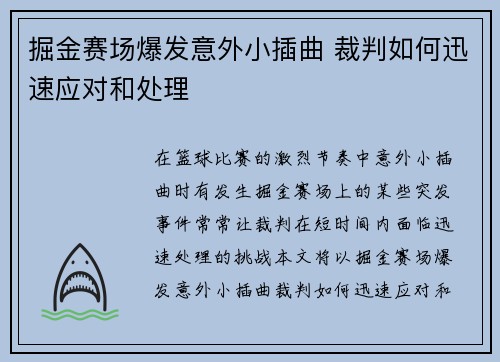 掘金赛场爆发意外小插曲 裁判如何迅速应对和处理

在篮球比赛的激烈节奏中意外小插曲时有发生掘金赛场上的某些突发事件常常让裁判在短时间内面临迅速处理的挑战本文将以掘金赛场爆发意外小插曲裁判如何迅速应对和